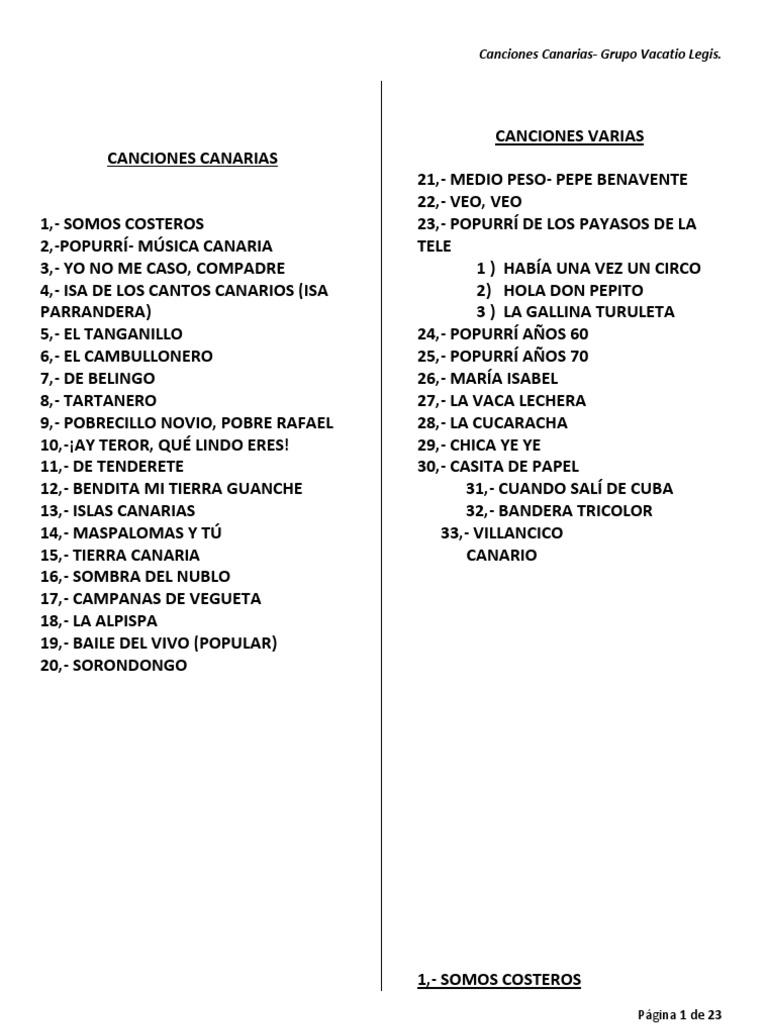 Canciones Canarias- Grupo Vacatio Legis.

CANCIONES CANARIAS

1,- SOMOS COSTEROS
2,-POPURRÍ- MÚSICA CANARIA
3,- YO NO ME CASO, COMPADRE
4,- ISA DE LOS CANTOS CANARIOS (ISA PARRANDERA)
5,- EL TANGANILLO
6,- EL CAMBULLONERO
7,- DE BELINGO
8,- TARTANERO
9,- POBRECILLO NOVIO, POBRE RAFAEL
10,-¡AY TEROR, QUÉ LINDO ERES!
11,- DE TENDERETE
12,- BENDITA MI TIERRA GUANCHE
13,- ISLAS CANARIAS
14,- MASPALOMAS Y TÚ
15,- TIERRA CANARIA
16,- SOMBRA DEL NUBLO
17,- CAMPANAS DE VEGUETA
18,- LA ALPISPA
19,- BAILE DEL VIVO (POPULAR)
20,- SORONDONGO

CANCIONES VARIAS

21,- MEDIO PESO- PEPE BENAVENTE
22,- VEO, VEO
23,- POPURRÍ DE LOS PAYASOS DE LA TELE
1 ) HABÍA UNA VEZ UN CIRCO
2) HOLA DON PEPITO
3 ) LA GALLINA TURULETA
24,- POPURRÍ AÑOS 60
25,- POPURRÍ AÑOS 70
26,- MARÍA ISABEL
27,- LA VACA LECHERA
28,- LA CUCARACHA
29,- CHICA YE YE
30,- CASITA DE PAPEL
31,- CUANDO SALÍ DE CUBA
32,- BANDERA TRICOLOR
33,- VILLANCICO CANARIO

1,- SOMOS COSTEROS

Página 1 de 23